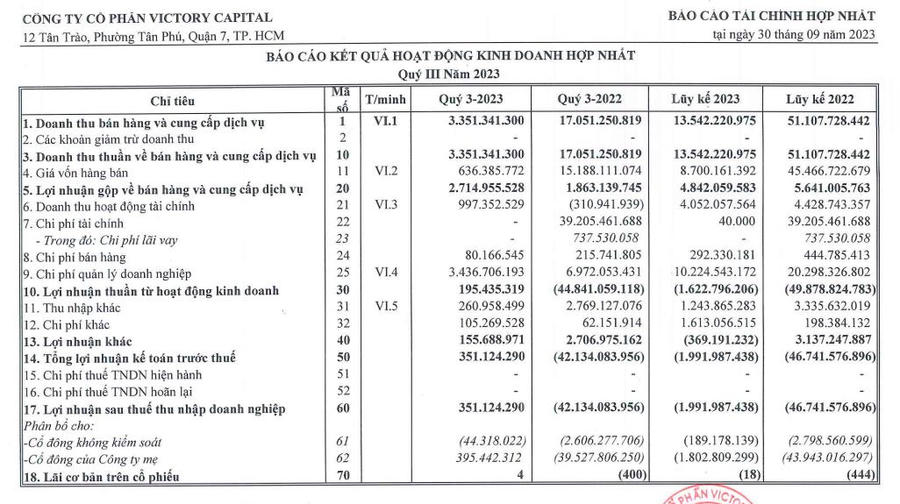 CÔNG TY CỔ PHẦN VICTORY CAPITAL
12 Tân Trào, Phường Tân Phú, Quận 7, TP. HCM

BÁO CÁO TÀI CHÍNH HỢP NHẤT
tại ngày 30 tháng 09 năm 2023

BÁO CÁO KẾT QUẢ HOẠT ĐỘNG KINH DOANH HỢP NHẤT
Quý III Năm 2023

| Chỉ tiêu | Mã số | T/minh | Quý 3-2023 | Quý 3-2022 | Lũy kế 2023 | Lũy kế 2022 |
|---|---|---|---|---|---|---|
| 1. Doanh thu bán hàng và cung cấp dịch vụ | 1 | VI.1 | 3.351.341.300 | 17.051.250.819 | 13.542.220.975 | 51.107.728.442 |
| 2. Các khoản giảm trừ doanh thu | 2 | | - | - | - | - |
| 3. Doanh thu thuần về bán hàng và cung cấp dịch vụ | 10 | | 3.351.341.300 | 17.051.250.819 | 13.542.220.975 | 51.107.728.442 |
| 4. Giá vốn hàng bán | 11 | VI.2 | 636.385.772 | 15.188.111.074 | 8.700.161.392 | 45.466.722.679 |
| 5. Lợi nhuận gộp về bán hàng và cung cấp dịch vụ | 20 | | 2.714.955.528 | 1.863.139.745 | 4.842.059.583 | 5.641.005.763 |
| 6. Doanh thu hoạt động tài chính | 21 | VI.3 | 997.352.529 | (310.941.939) | 4.052.057.564 | 4.428.743.357 |
| 7. Chi phí tài chính | 22 | | - | 39.205.461.688 | 40.000 | 39.205.461.688 |
| - Trong đó: Chi phí lãi vay | 23 | | - | 737.530.058 | - | 737.530.058 |
| 8. Chi phí bán hàng | 24 | | 80.166.545 | 215.741.805 | 292.330.181 | 444.785.413 |
| 9. Chi phí quản lý doanh nghiệp | 25 | VI.4 | 3.436.706.193 | 6.972.053.431 | 10.224.543.172 | 20.298.326.802 |
| 10. Lợi nhuận thuần từ hoạt động kinh doanh | 30 | | 195.435.319 | (44.841.059.118) | (1.622.796.206) | (49.878.824.783) |
| 11. Thu nhập khác | 31 | VI.5 | 260.958.499 | 2.769.127.076 | 1.243.865.283 | 3.335.632.019 |
| 12. Chi phí khác | 32 | | 105.269.528 | 62.151.914 | 1.613.056.515 | 198.384.132 |
| 13. Lợi nhuận khác | 40 | | 155.688.971 | 2.706.975.162 | (369.191.232) | 3.137.247.887 |
| 14. Tổng lợi nhuận kế toán trước thuế | 50 | | 351.124.290 | (42.134.083.956) | (1.991.987.438) | (46.741.576.896) |
| 15. Chi phí thuế TNDN hiện hành | 51 | | - | - | - | - |
| 16. Chi phí thuế TNDN hoãn lại | 52 | | - | - | - | - |
| 17. Lợi nhuận sau thuế thu nhập doanh nghiệp | 60 | | 351.124.290 | (42.134.083.956) | (1.991.987.438) | (46.741.576.896) |
| Phân bổ cho: | | | | | | |
| -Cổ đông không kiểm soát | 61 | | (44.318.022) | (2.606.277.706) | (189.178.139) | (2.798.560.599) |
| -Cổ đông của Công ty mẹ | 62 | | 395.442.312 | (39.527.806.250) | (1.802.809.299) | (43.943.016.297) |
| 18. Lãi cơ bản trên cổ phiếu | 70 | | 4 | (400) | (18) | (444) |

PHẦN VICTO